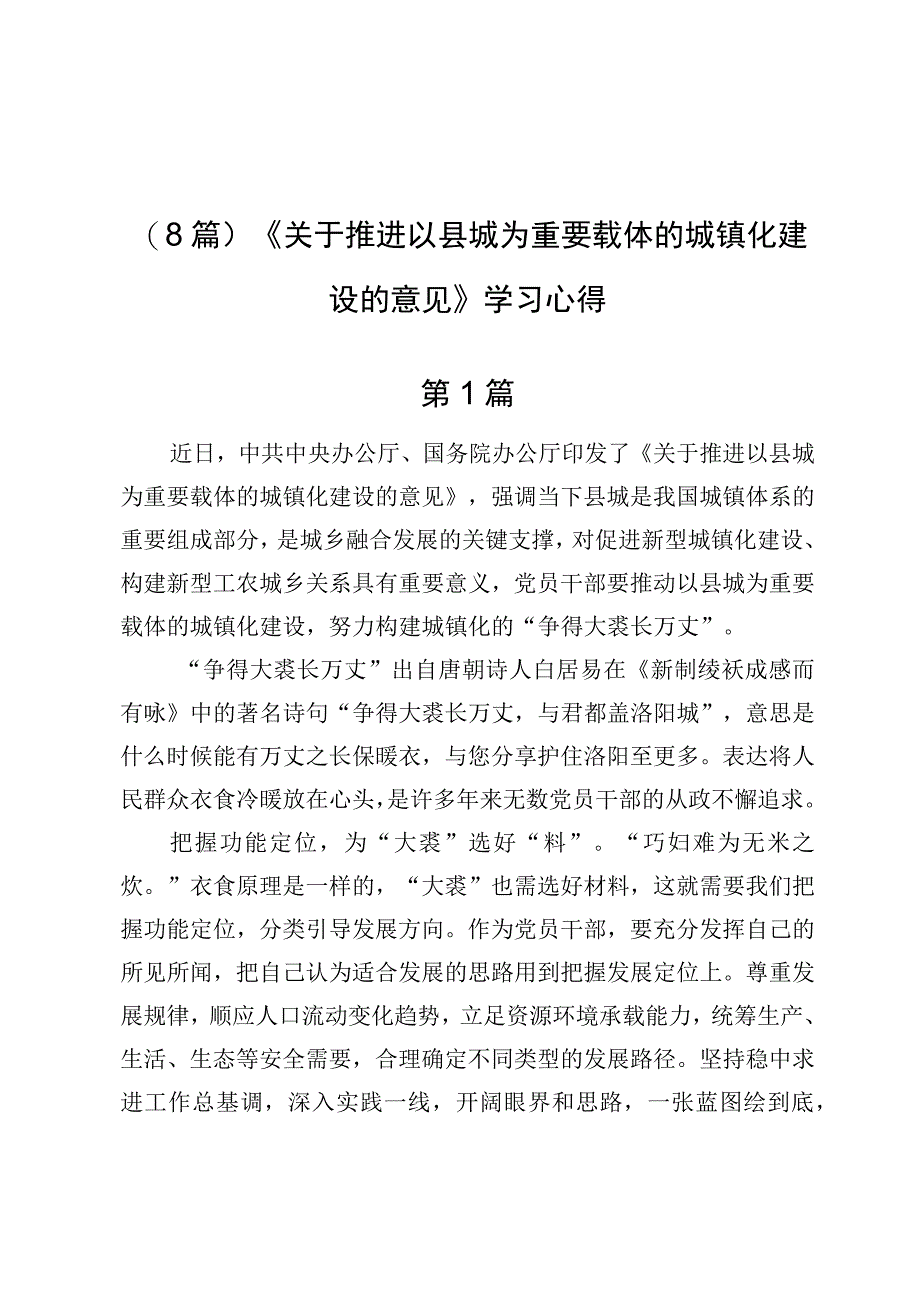 （8篇）《关于推进以县城为重要载体的城镇化建设的意见》学习心得

第1篇

近日，中共中央办公厅、国务院办公厅印发了《关于推进以县城为重要载体的城镇化建设的意见》，强调当下县城是我国城镇体系的重要组成部分，是城乡融合发展的关键支撑，对促进新型城镇化建设、构建新型工农城乡关系具有重要意义，党员干部要推动以县城为重要载体的城镇化建设，努力构建城镇化的“争得大裘长万丈”。

“争得大裘长万丈”出自唐朝诗人白居易在《新制绫袄成感而有咏》中的著名诗句“争得大裘长万丈，与君都盖洛阳城”，意思是什么时候能有万丈之长保暖衣，与您分享护住洛阳至更多。表达将人民群众衣食冷暖放在心头，是许多年来无数党员干部的从政不懈追求。

把握功能定位，为“大裘”选好“料”。“巧妇难为无米之炊。”衣食原理是一样的，“大裘”也需选好材料，这就需要我们把握功能定位，分类引导发展方向。作为党员干部，要充分发挥自己的所见所闻，把自己认为适合发展的思路用到把握发展定位上。尊重发展规律，顺应人口流动变化趋势，立足资源环境承载能力，统筹生产、生活、生态等安全需要，合理确定不同类型的发展路径。坚持稳中求进工作总基调，深入实践一线，开阔眼界和思路，一张蓝图绘到底，